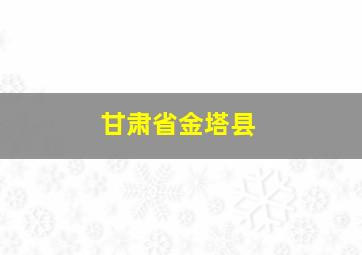 甘肃省金塔县